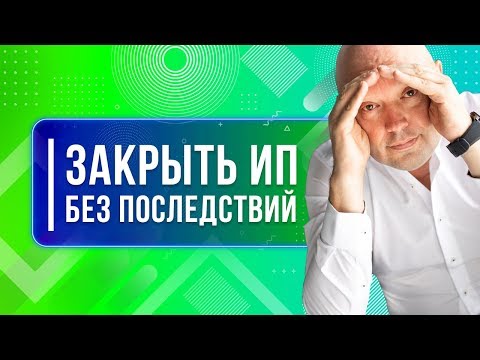 ЗАКРЫТЬ ИП
БЕЗ ПОСЛЕДСТВИЙ